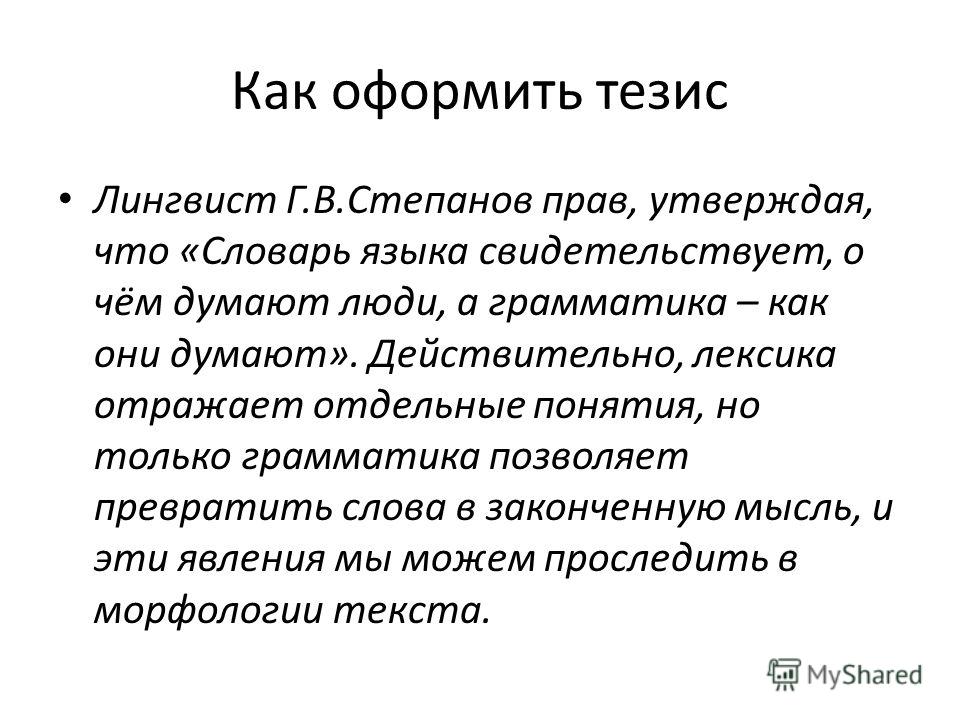 Как оформить тезис

• Лингвист Г.В.Степанов прав, утверждая, что «Словарь языка свидетельствует, о чём думают люди, а грамматика – как они думают». Действительно, лексика отражает отдельные понятия, но только грамматика позволяет превратить слова в законченную мысль, и эти явления мы можем проследить в морфологии текста.

MyShared